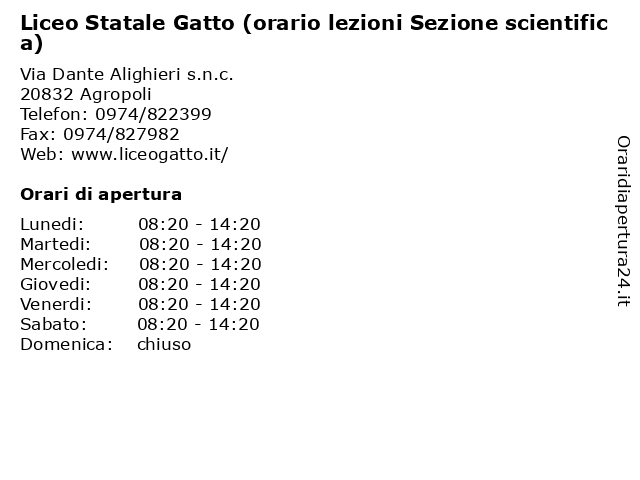 Liceo Statale Gatto (orario lezioni Sezione scientifica)

Via Dante Alighieri s.n.c.
20832 Agropoli
Telefon: 0974/822399
Fax: 0974/827982
Web: www.liceogatto.it/

Orari di apertura

| | |
|---|---|
| Lunedi: | 08:20 - 14:20 |
| Martedi: | 08:20 - 14:20 |
| Mercoledi: | 08:20 - 14:20 |
| Giovedi: | 08:20 - 14:20 |
| Venerdi: | 08:20 - 14:20 |
| Sabato: | 08:20 - 14:20 |
| Domenica: | chiuso |

Oraridiapertura24.it